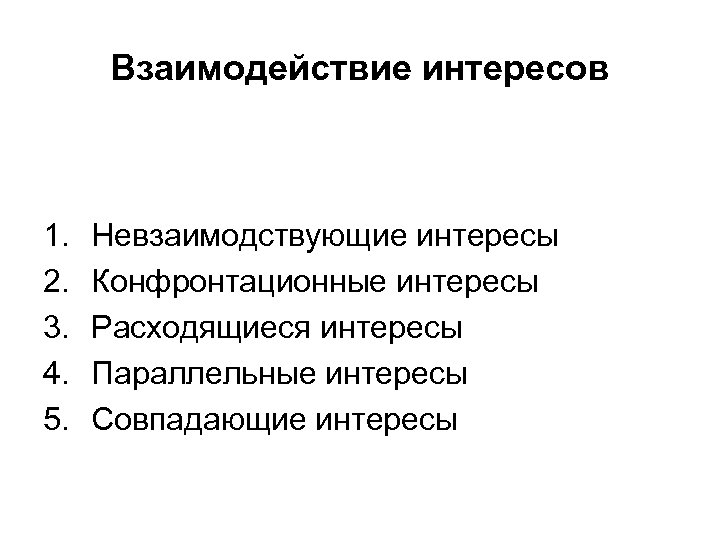 Взаимодействие интересов

1. Невзаимодствующие интересы
2. Конфронтационные интересы
3. Расходящиеся интересы
4. Параллельные интересы
5. Совпадающие интересы